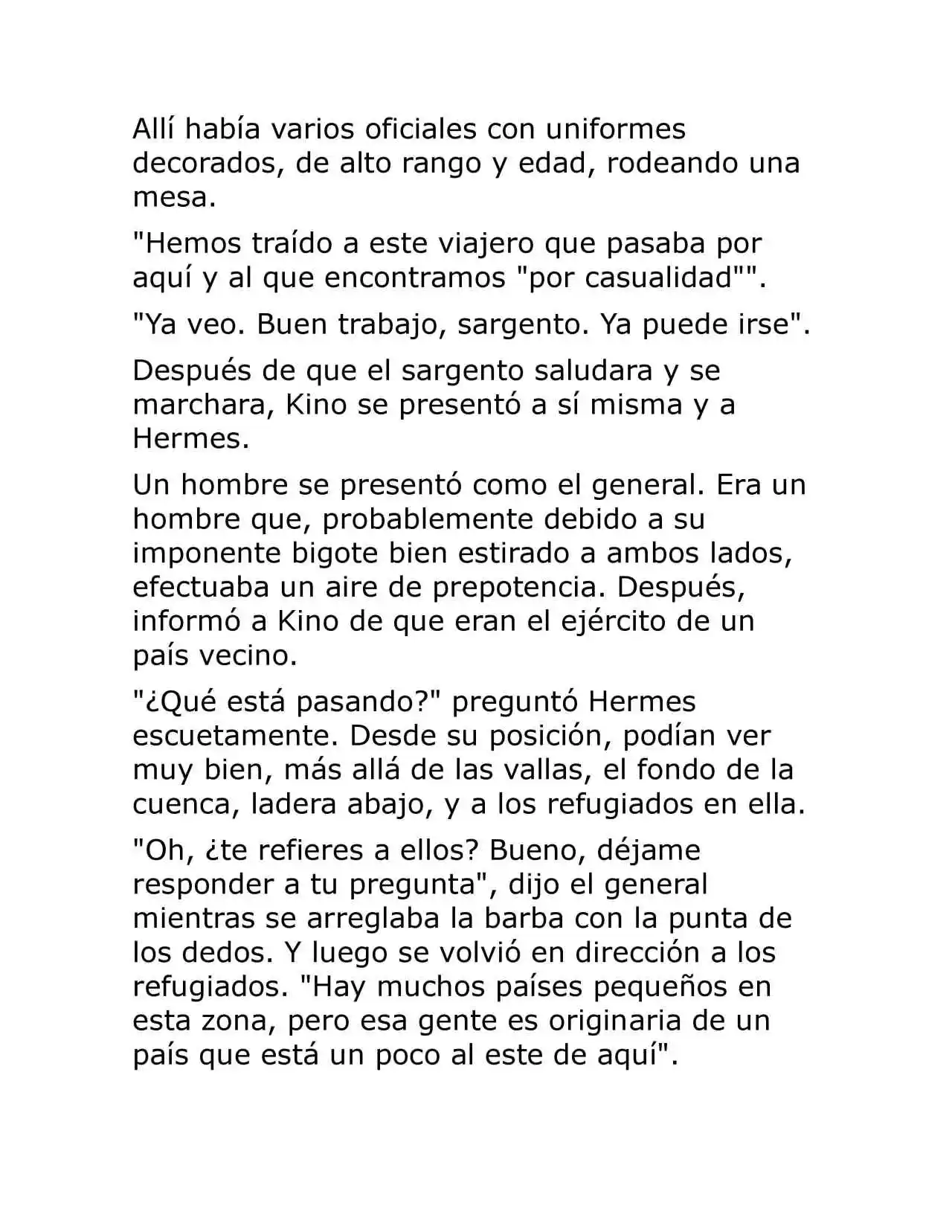 Allí había varios oficiales con uniformes decorados, de alto rango y edad, rodeando una mesa.

"Hemos traído a este viajero que pasaba por aquí y al que encontramos "por casualidad"".

"Ya veo. Buen trabajo, sargento. Ya puede irse".

Después de que el sargento saludara y se marchara, Kino se presentó a sí misma y a Hermes.

Un hombre se presentó como el general. Era un hombre que, probablemente debido a su imponente bigote bien estirado a ambos lados, efectuaba un aire de prepotencia. Después, informó a Kino de que eran el ejército de un país vecino.

"¿Qué está pasando?" preguntó Hermes escuetamente. Desde su posición, podían ver muy bien, más allá de las vallas, el fondo de la cuenca, ladera abajo, y a los refugiados en ella.

"Oh, ¿te refieres a ellos? Bueno, déjame responder a tu pregunta", dijo el general mientras se arreglaba la barba con la punta de los dedos. Y luego se volvió en dirección a los refugiados. "Hay muchos países pequeños en esta zona, pero esa gente es originaria de un país que está un poco al este de aquí".